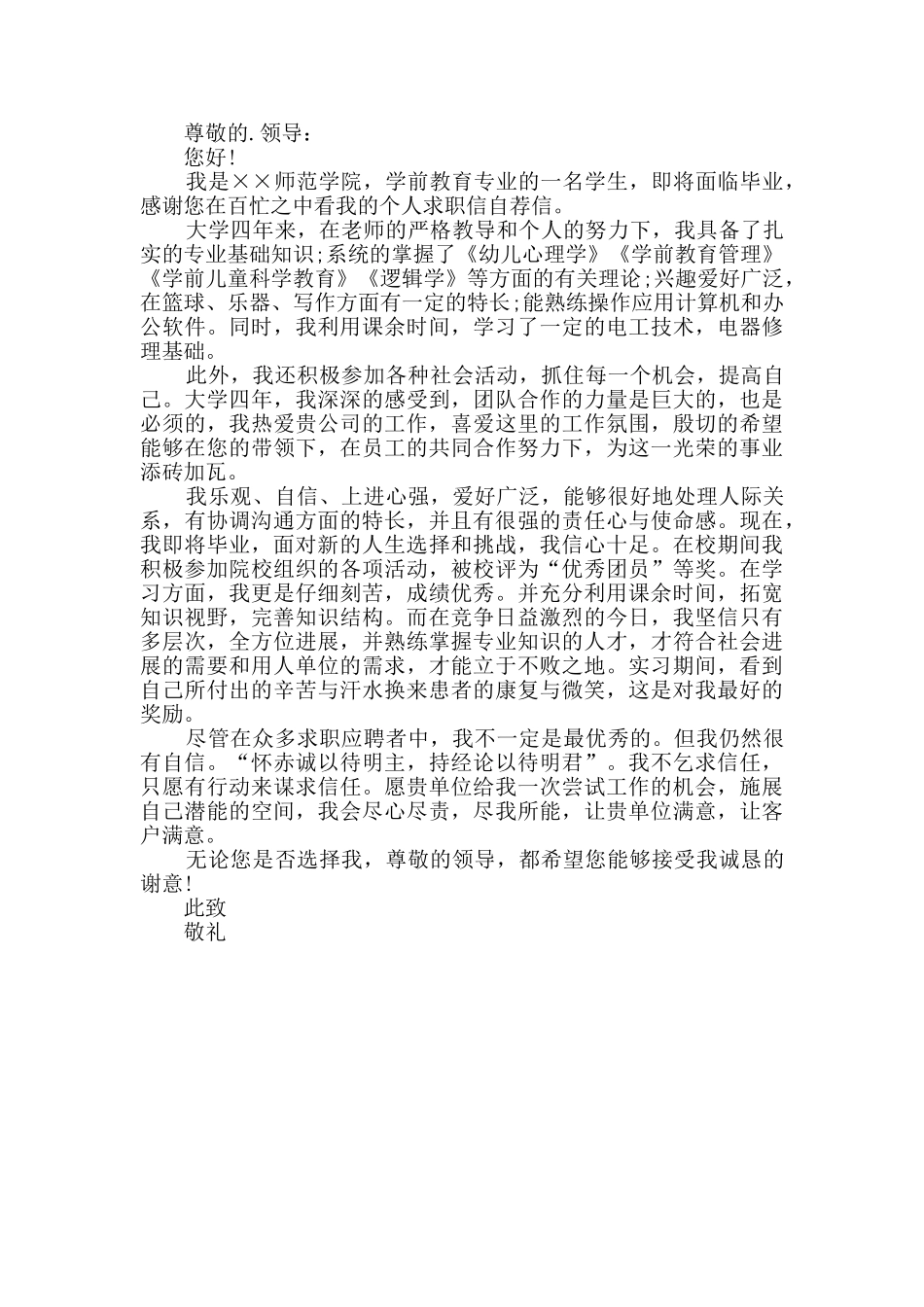 尊敬的.领导：

您好！

我是××师范学院，学前教育专业的一名学生，即将面临毕业，感谢您在百忙之中看我的个人求职信自荐信。

大学四年来，在老师的严格教导和个人的努力下，我具备了扎实的专业基础知识;系统的掌握了《幼儿心理学》《学前教育管理》《学前儿童科学教育》《逻辑学》等方面的有关理论;兴趣爱好广泛，在篮球、乐器、写作方面有一定的特长;能熟练操作应用计算机和办公软件。同时，我利用课余时间，学习了一定的电工技术，电器修理基础。

此外，我还积极参加各种社会活动，抓住每一个机会，提高自己。大学四年，我深深的感受到，团队合作的力量是巨大的，也是必须的，我热爱贵公司的工作，喜爱这里的工作氛围，殷切的希望能够在您的带领下，在员工的共同合作努力下，为这一光荣的事业添砖加瓦。

我乐观、自信、上进心强，爱好广泛，能够很好地处理人际关系，有协调沟通方面的特长，并且有很强的责任心与使命感。现在，我即将毕业，面对新的人生选择和挑战，我信心十足。在校期间我积极参加院校组织的各项活动，被校评为“优秀团员”等奖。在学习方面，我更是仔细刻苦，成绩优秀。并充分利用课余时间，拓宽知识视野，完善知识结构。而在竞争日益激烈的今日，我坚信只有多层次，全方位进展，并熟练掌握专业知识的人才，才符合社会进展的需要和用人单位的需求，才能立于不败之地。实习期间，看到自己所付出的辛苦与汗水换来患者的康复与微笑，这是对我最好的奖励。

尽管在众多求职应聘者中，我不一定是最优秀的。但我仍然很有自信。“怀赤诚以待明主，持经论以待明君”。我不乞求信任，只愿有行动来谋求信任。愿贵单位给我一次尝试工作的机会，施展自己潜能的空间，我会尽心尽责，尽我所能，让贵单位满意，让客户满意。

无论您是否选择我，尊敬的领导，都希望您能够接受我诚恳的谢意！

此致

敬礼